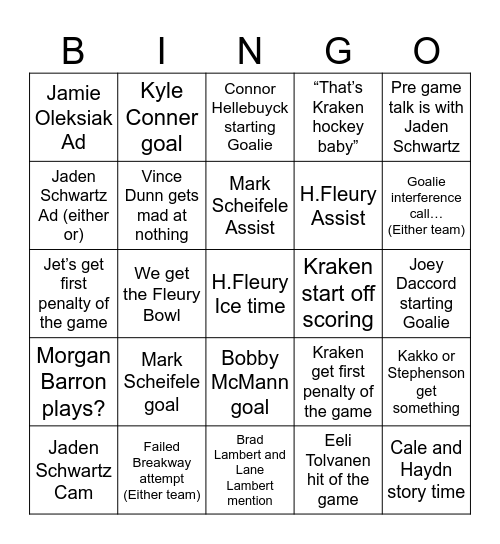 | B | I | N | G | O |
|---|---|---|---|---|
| Jamie Oleksiak Ad | Kyle Conner goal | Connor Hellebuyck starting Goalie | “That’s Kraken hockey baby” | Pre game talk is with Jaden Schwartz |
| Jaden Schwartz Ad (either or) | Vince Dunn gets mad at nothing | Mark Scheifele Assist | H.Fleury Assist | Goalie interference call… (Either team) |
| Jet’s get first penalty of the game | We get the Fleury Bowl | H.Fleury Ice time | Kraken start off scoring | Joey Daccord starting Goalie |
| Morgan Barron plays? | Mark Scheifele goal | Bobby McMann goal | Kraken get first penalty of the game | Kakko or Stephenson get something |
| Jaden Schwartz Cam | Failed Breakway attempt (Either team) | Brad Lambert and Lane Lambert mention | Eeli Tolvanen hit of the game | Cale and Haydn story time |